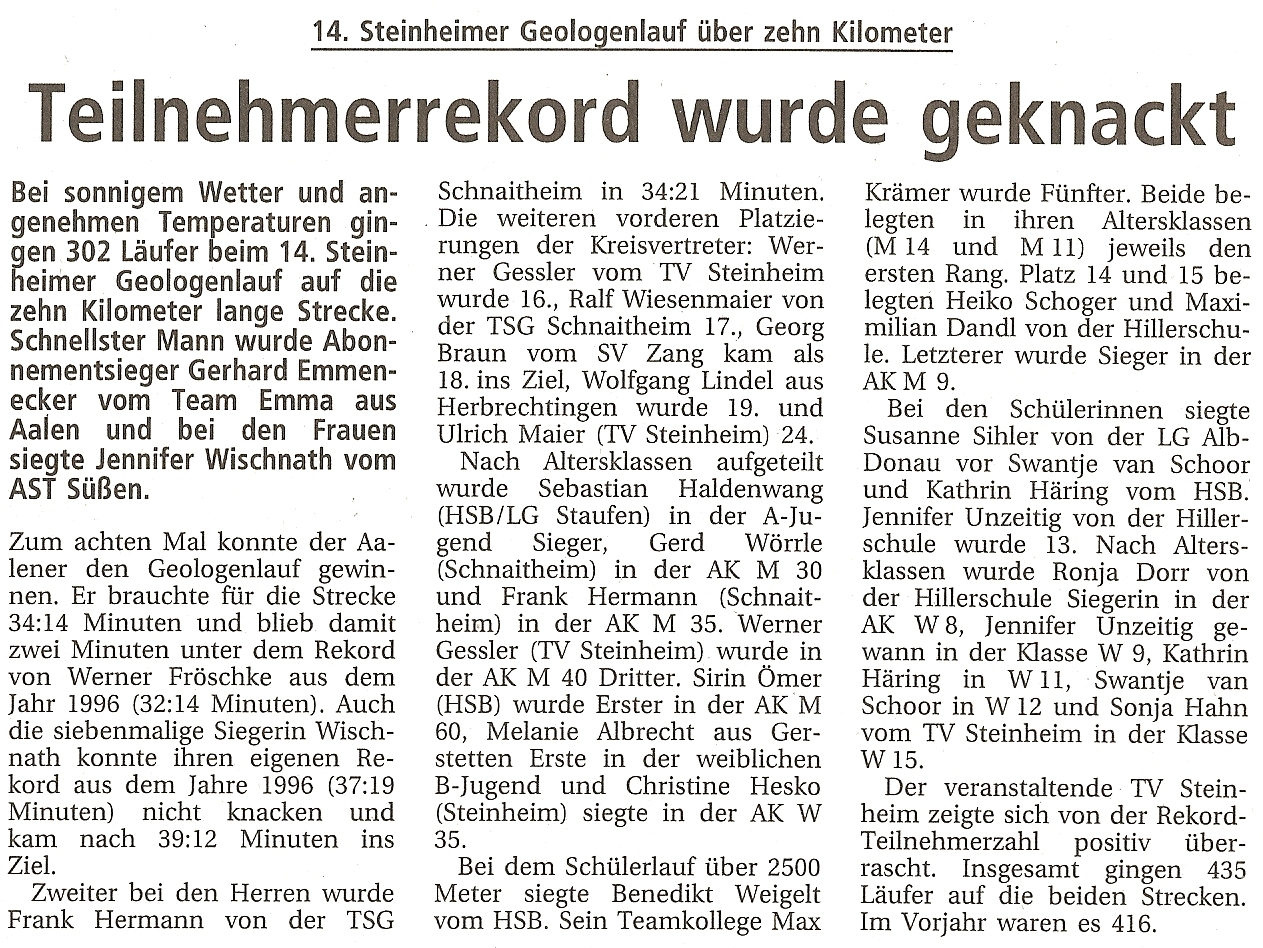 14. Steinheimer Geologenlauf über zehn Kilometer

Teilnehmerrekord wurde geknackt

Bei sonnigem Wetter und angenehmen Temperaturen gingen 302 Läufer beim 14. Steinheimer Geologenlauf auf die zehn Kilometer lange Strecke. Schnellster Mann wurde Abonnementsieger Gerhard Emmenecker vom Team Emma aus Aalen und bei den Frauen siegte Jennifer Wischnath vom AST Süßen.

Zum achten Mal konnte der Aalener den Geologenlauf gewinnen. Er brauchte für die Strecke 34:14 Minuten und blieb damit zwei Minuten unter dem Rekord von Werner Fröschke aus dem Jahr 1996 (32:14 Minuten). Auch die siebenmalige Siegerin Wischnath konnte ihren eigenen Rekord aus dem Jahre 1996 (37:19 Minuten) nicht knacken und kam nach 39:12 Minuten ins Ziel.

Zweiter bei den Herren wurde Frank Hermann von der TSG Schnaitheim in 34:21 Minuten. Die weiteren vorderen Platzierungen der Kreisvertreter: Werner Gessler vom TV Steinheim wurde 16., Ralf Wiesenmaier von der TSG Schnaitheim 17., Georg Braun vom SV Zang kam als 18. ins Ziel, Wolfgang Lindel aus Herbrechtingen wurde 19. und Ulrich Maier (TV Steinheim) 24.

Nach Altersklassen aufgeteilt wurde Sebastian Haldenwang (HSB/LG Staufen) in der A-Jugend Sieger, Gerd Wörrle (Schnaitheim) in der AK M 30 und Frank Hermann (Schnaitheim) in der AK M 35. Werner Gessler (TV Steinheim) wurde in der AK M 40 Dritter. Sirin Ömer (HSB) wurde Erster in der AK M 60, Melanie Albrecht aus Gerstetten Erste in der weiblichen B-Jugend und Christine Hesko (Steinheim) siegte in der AK W 35.

Bei dem Schülerlauf über 2500 Meter siegte Benedikt Weigelt vom HSB. Sein Teamkollege Max Krämer wurde Fünfter. Beide belegten in ihren Altersklassen (M 14 und M 11) jeweils den ersten Rang. Platz 14 und 15 belegten Heiko Schoger und Maximilian Dandl von der Hillerschule. Letzterer wurde Sieger in der AK M 9.

Bei den Schülerinnen siegte Susanne Sihler von der LG Alb-Donau vor Swantje van Schoor und Kathrin Häring vom HSB. Jennifer Unzeitig von der Hillerschule wurde 13. Nach Altersklassen wurde Ronja Dorr von der Hillerschule Siegerin in der AK W 8, Jennifer Unzeitig gewann in der Klasse W 9, Kathrin Häring in W 11, Swantje van Schoor in W 12 und Sonja Hahn vom TV Steinheim in der Klasse W 15.

Der veranstaltende TV Steinheim zeigte sich von der Rekord-Teilnehmerzahl positiv überrascht. Insgesamt gingen 435 Läufer auf die beiden Strecken. Im Vorjahr waren es 416.